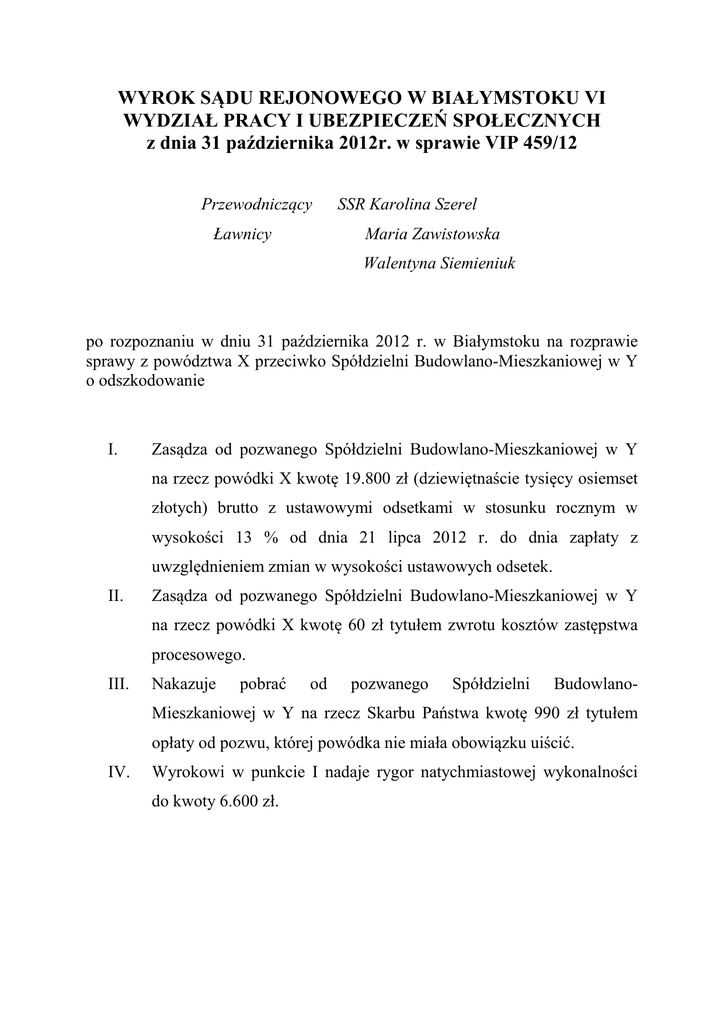 WYROK SĄDU REJONOWEGO W BIAŁYMSTOKU VI WYDZIAŁ PRACY I UBEZPIECZEŃ SPOŁECZNYCH
z dnia 31 października 2012r. w sprawie VIP 459/12

Przewodniczący SSR Karolina Szerel
Ławnicy Maria Zawistowska
Walentyna Siemieniuk

po rozpoznaniu w dniu 31 października 2012 r. w Białymstoku na rozprawie sprawy z powództwa X przeciwko Spółdzielni Budowlano-Mieszkaniowej w Y o odszkodowanie

I. Zasądza od pozwanego Spółdzielni Budowlano-Mieszkaniowej w Y na rzecz powódki X kwotę 19.800 zł (dziewiętnaście tysięcy osiemset złotych) brutto z ustawowymi odsetkami w stosunku rocznym w wysokości 13 % od dnia 21 lipca 2012 r. do dnia zapłaty z uwzględnieniem zmian w wysokości ustawowych odsetek.

II. Zasądza od pozwanego Spółdzielni Budowlano-Mieszkaniowej w Y na rzecz powódki X kwotę 60 zł tytułem zwrotu kosztów zastępstwa procesowego.

III. Nakazuje pobrać od pozwanego Spółdzielni Budowlano-Mieszkaniowej w Y na rzecz Skarbu Państwa kwotę 990 zł tytułem opłaty od pozwu, której powódka nie miała obowiązku uiścić.

IV. Wyrokowi w punkcie I nadaje rygor natychmiastowej wykonalności do kwoty 6.600 zł.